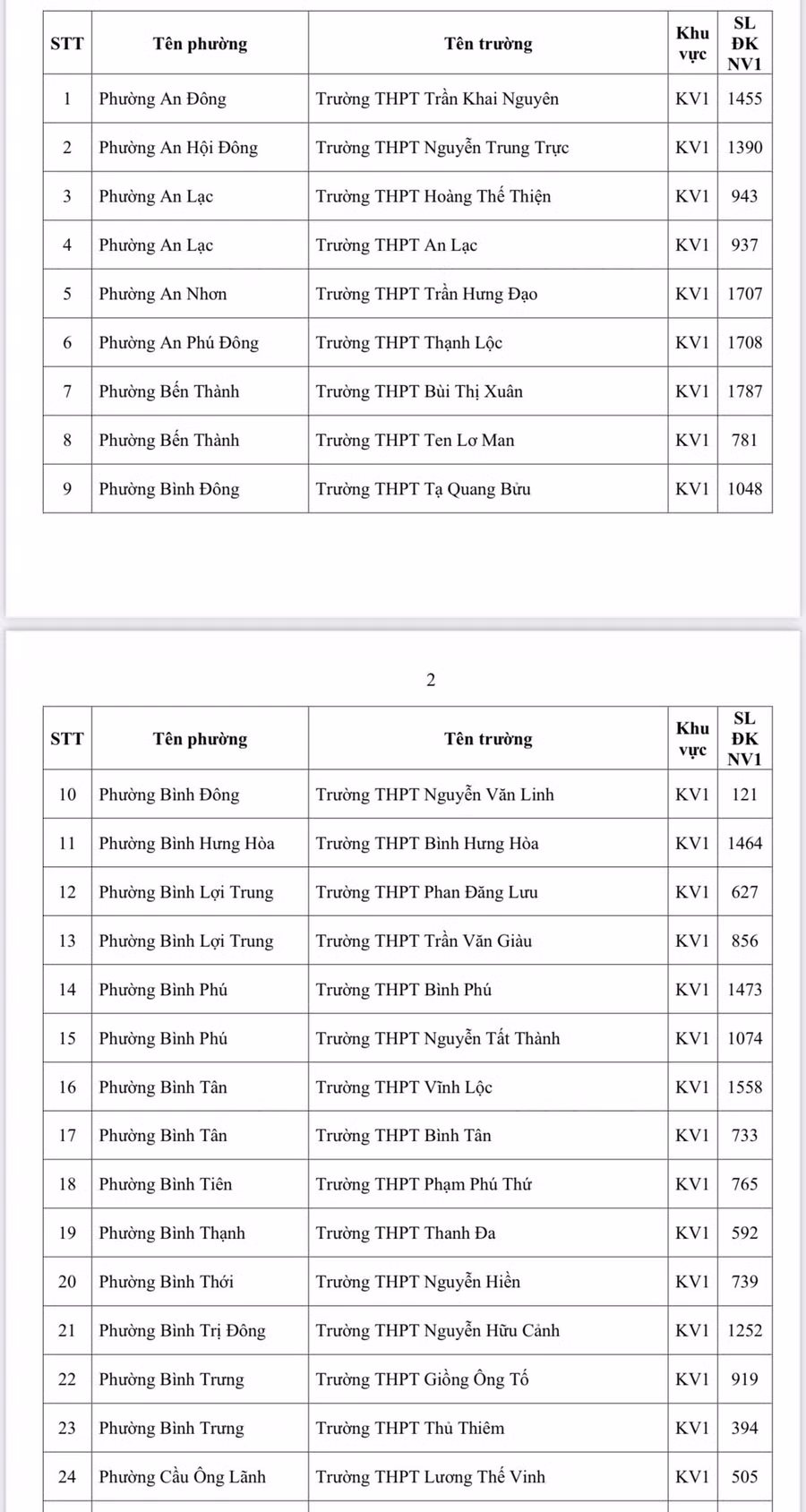 | STT | Tên phường | Tên trường | Khu vực | SL ĐK NV1 |
|---|---|---|---|---|
| 1 | Phường An Đông | Trường THPT Trần Khai Nguyên | KV1 | 1455 |
| 2 | Phường An Hội Đông | Trường THPT Nguyễn Trung Trực | KV1 | 1390 |
| 3 | Phường An Lạc | Trường THPT Hoàng Thế Thiện | KV1 | 943 |
| 4 | Phường An Lạc | Trường THPT An Lạc | KV1 | 937 |
| 5 | Phường An Nhơn | Trường THPT Trần Hưng Đạo | KV1 | 1707 |
| 6 | Phường An Phú Đông | Trường THPT Thạnh Lộc | KV1 | 1708 |
| 7 | Phường Bến Thành | Trường THPT Bùi Thị Xuân | KV1 | 1787 |
| 8 | Phường Bến Thành | Trường THPT Ten Lơ Man | KV1 | 781 |
| 9 | Phường Bình Đông | Trường THPT Tạ Quang Bửu | KV1 | 1048 |

2

| STT | Tên phường | Tên trường | Khu vực | SL ĐK NV1 |
|---|---|---|---|---|
| 10 | Phường Bình Đông | Trường THPT Nguyễn Văn Linh | KV1 | 121 |
| 11 | Phường Bình Hưng Hòa | Trường THPT Bình Hưng Hòa | KV1 | 1464 |
| 12 | Phường Bình Lợi Trung | Trường THPT Phan Đăng Lưu | KV1 | 627 |
| 13 | Phường Bình Lợi Trung | Trường THPT Trần Văn Giàu | KV1 | 856 |
| 14 | Phường Bình Phú | Trường THPT Bình Phú | KV1 | 1473 |
| 15 | Phường Bình Phú | Trường THPT Nguyễn Tất Thành | KV1 | 1074 |
| 16 | Phường Bình Tân | Trường THPT Vĩnh Lộc | KV1 | 1558 |
| 17 | Phường Bình Tân | Trường THPT Bình Tân | KV1 | 733 |
| 18 | Phường Bình Tiên | Trường THPT Phạm Phú Thứ | KV1 | 765 |
| 19 | Phường Bình Thạnh | Trường THPT Thanh Đa | KV1 | 592 |
| 20 | Phường Bình Thới | Trường THPT Nguyễn Hiền | KV1 | 739 |
| 21 | Phường Bình Trị Đông | Trường THPT Nguyễn Hữu Cảnh | KV1 | 1252 |
| 22 | Phường Bình Trưng | Trường THPT Giồng Ông Tố | KV1 | 919 |
| 23 | Phường Bình Trưng | Trường THPT Thủ Thiêm | KV1 | 394 |
| 24 | Phường Cầu Ông Lãnh | Trường THPT Lương Thế Vinh | KV1 | 505 |